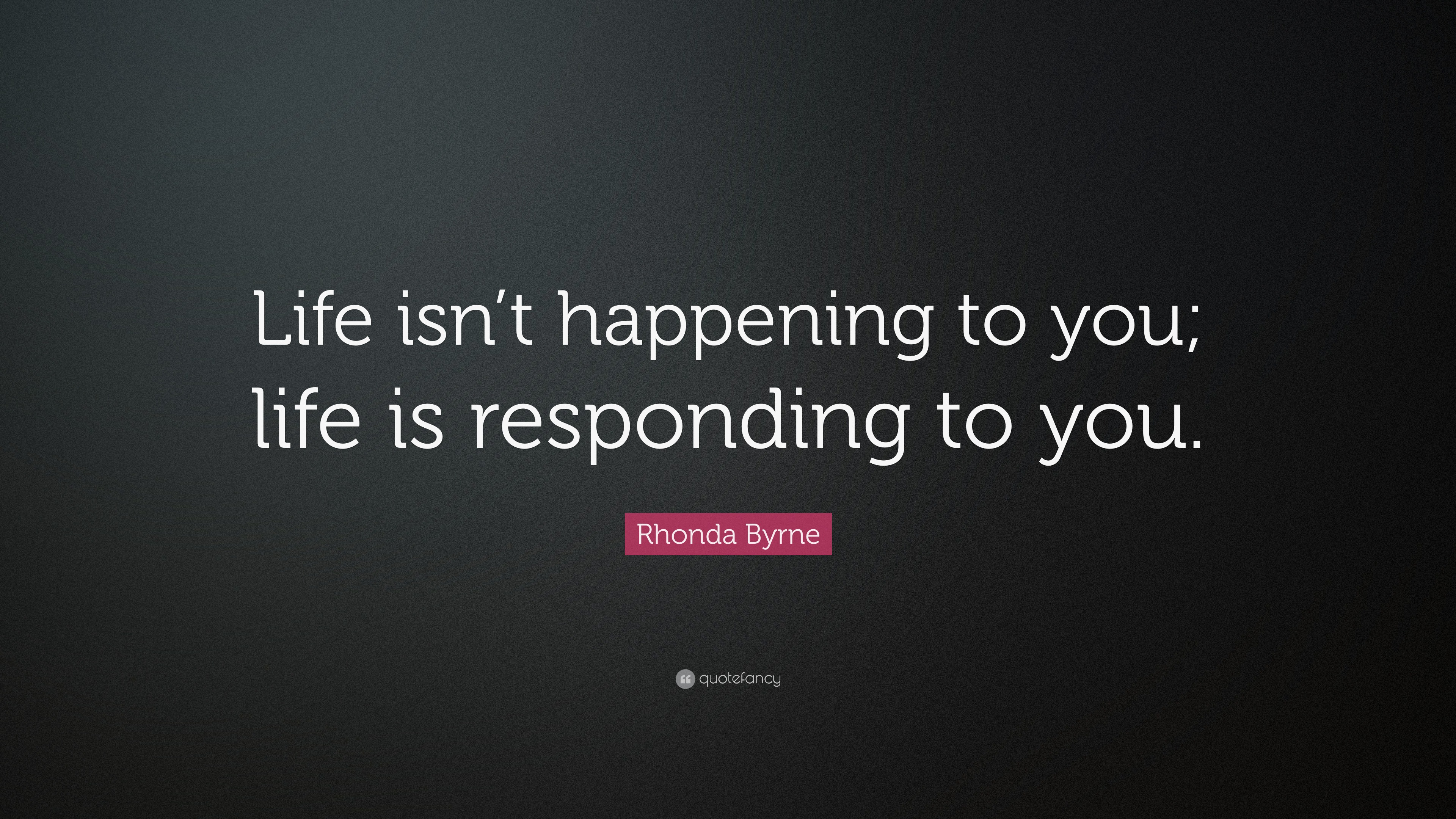 Life isn’t happening to you; life is responding to you.

Rhonda Byrne

quotefancy